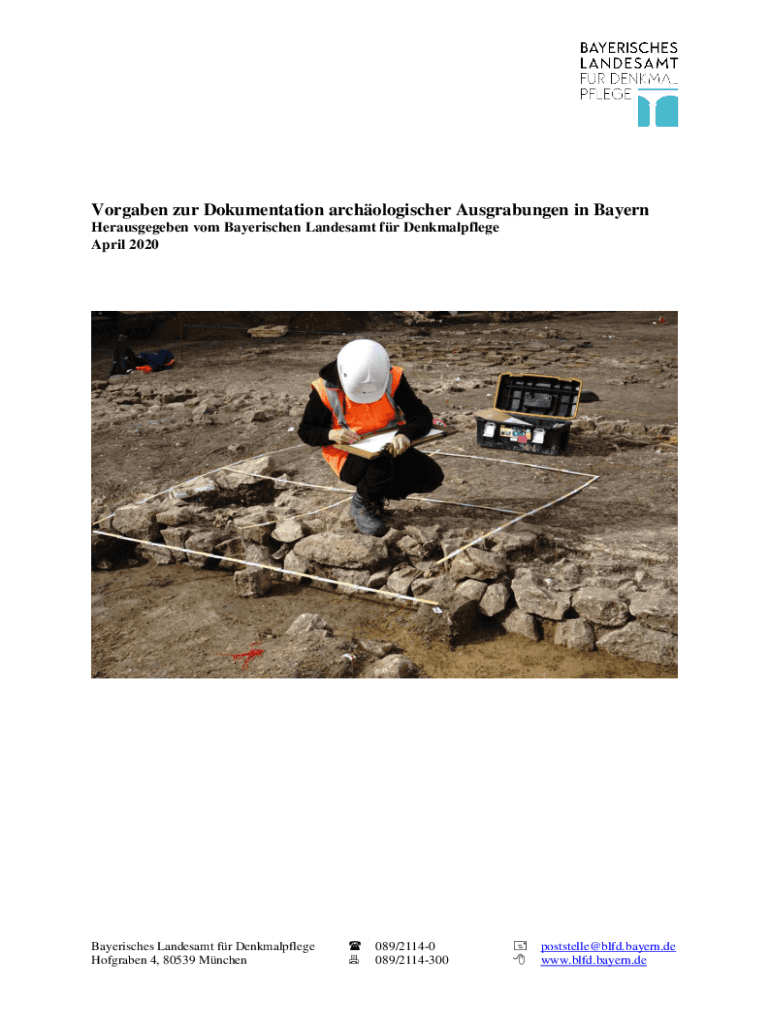 BAYERISCHES LANDESAMT FÜR DENKMALPFLEGE

Vorgaben zur Dokumentation archäologischer Ausgrabungen in Bayern
Herausgegeben vom Bayerischen Landesamt für Denkmalpflege
April 2020

Bayerisches Landesamt für Denkmalpflege
Hofgraben 4, 80539 München

089/2114-0
089/2114-300

poststelle@blfd.bayern.de
www.blfd.bayern.de